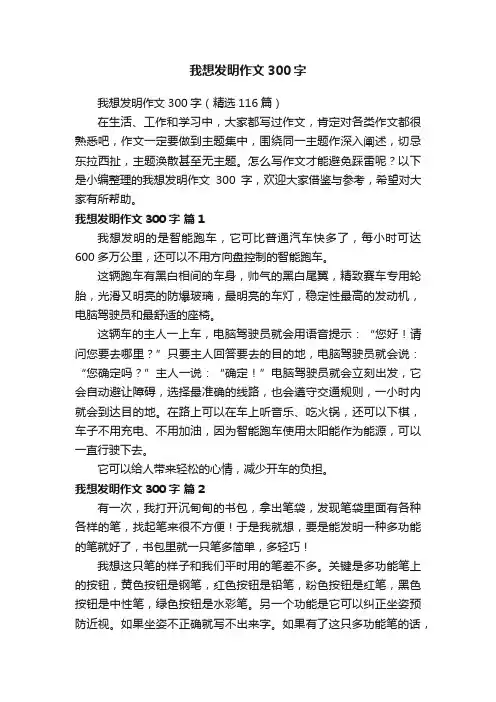 我想发明作文300字

我想发明作文300字（精选116篇）

在生活、工作和学习中，大家都写过作文，肯定对各类作文都很熟悉吧，作文一定要做到主题集中，围绕同一主题作深入阐述，切忌东拉西扯，主题涣散甚至无主题。怎么写作文才能避免踩雷呢？以下是小编整理的我想发明作文 300 字，欢迎大家借鉴与参考，希望对大家有所帮助。

我想发明作文300字 篇1

我想发明的是智能跑车，它可比普通汽车快多了，每小时可达600多万公里，还可以不用方向盘控制的智能跑车。

这辆跑车有黑白相间的车身，帅气的黑白尾翼，精致赛车专用轮胎，光滑又明亮的防爆玻璃，最明亮的车灯，稳定性最高的发动机，电脑驾驶员和最舒适的座椅。

这辆车的主人一上车，电脑驾驶员就会用语音提示：“您好！请问您要去哪里？”只要主人回答要去的目的地，电脑驾驶员就会说：“您确定吗？”主人一说：“确定！”电脑驾驶员就会立刻出发，它会自动避让障碍，选择最准确的线路，也会遵守交通规则，一小时内就会到达目的地。在路上可以在车上听音乐、吃火锅，还可以下棋，车子不用充电、不用加油，因为智能跑车使用太阳能作为能源，可以一直行驶下去。

它可以给人带来轻松的心情，减少开车的负担。

我想发明作文300字 篇2

有一次，我打开沉甸甸的书包，拿出笔袋，发现笔袋里面有各种各样的笔，找起笔来很不方便！于是我就想，要是能发明一种多功能的笔就好了，书包里就一只笔多简单，多轻巧！

我想这只笔的样子和我们平时用的笔差不多。关键是多功能笔上的按钮，黄色按钮是钢笔，红色按钮是铅笔，粉色按钮是红笔，黑色按钮是中性笔，绿色按钮是水彩笔。另一个功能是它可以纠正坐姿预防近视。如果坐姿不正确就写不出来字。如果有了这只多功能笔的话，